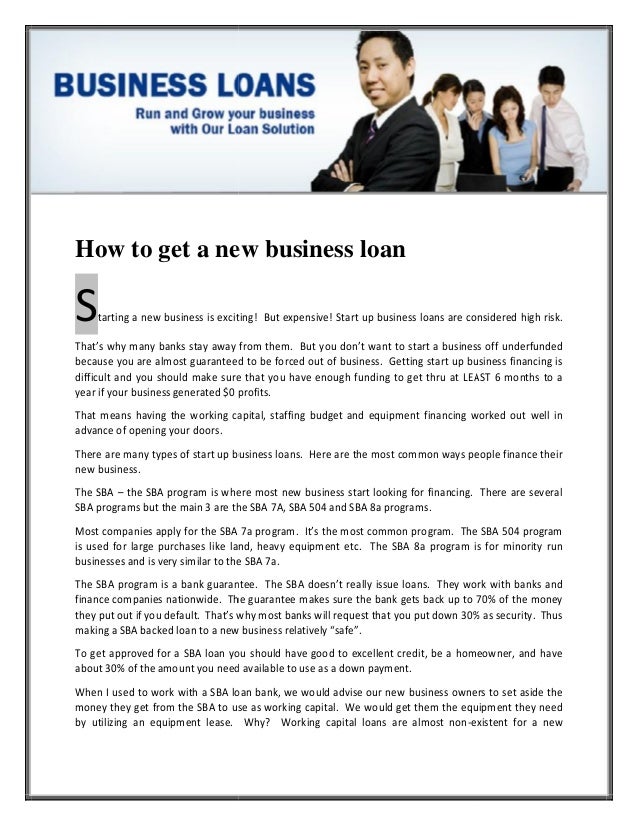 BUSINESS LOANS
Run and Grow your business with Our Loan Solution

How to get a new business loan

Starting a new business is exciting! But expensive! Start up business loans are considered high risk. That's why many banks stay away from them. But you don't want to start a business off underfunded because you are almost guaranteed to be forced out of business. Getting start up business financing is difficult and you should make sure that you have enough funding to get thru at LEAST 6 months to a year if your business generated $0 profits.

That means having the working capital, staffing budget and equipment financing worked out well in advance of opening your doors.

There are many types of start up business loans. Here are the most common ways people finance their new business.

The SBA – the SBA program is where most new business start looking for financing. There are several SBA programs but the main 3 are the SBA 7A, SBA 504 and SBA 8a programs.

Most companies apply for the SBA 7a program. It's the most common program. The SBA 504 program is used for large purchases like land, heavy equipment etc. The SBA 8a program is for minority run businesses and is very similar to the SBA 7a.

The SBA program is a bank guarantee. The SBA doesn't really issue loans. They work with banks and finance companies nationwide. The guarantee makes sure the bank gets back up to 70% of the money they put out if you default. That's why most banks will request that you put down 30% as security. Thus making a SBA backed loan to a new business relatively "safe".

To get approved for a SBA loan you should have good to excellent credit, be a homeowner, and have about 30% of the amount you need available to use as a down payment.

When I used to work with a SBA loan bank, we would advise our new business owners to set aside the money they get from the SBA to use as working capital. We would get them the equipment they need by utilizing an equipment lease. Why? Working capital loans are almost non-existent for a new